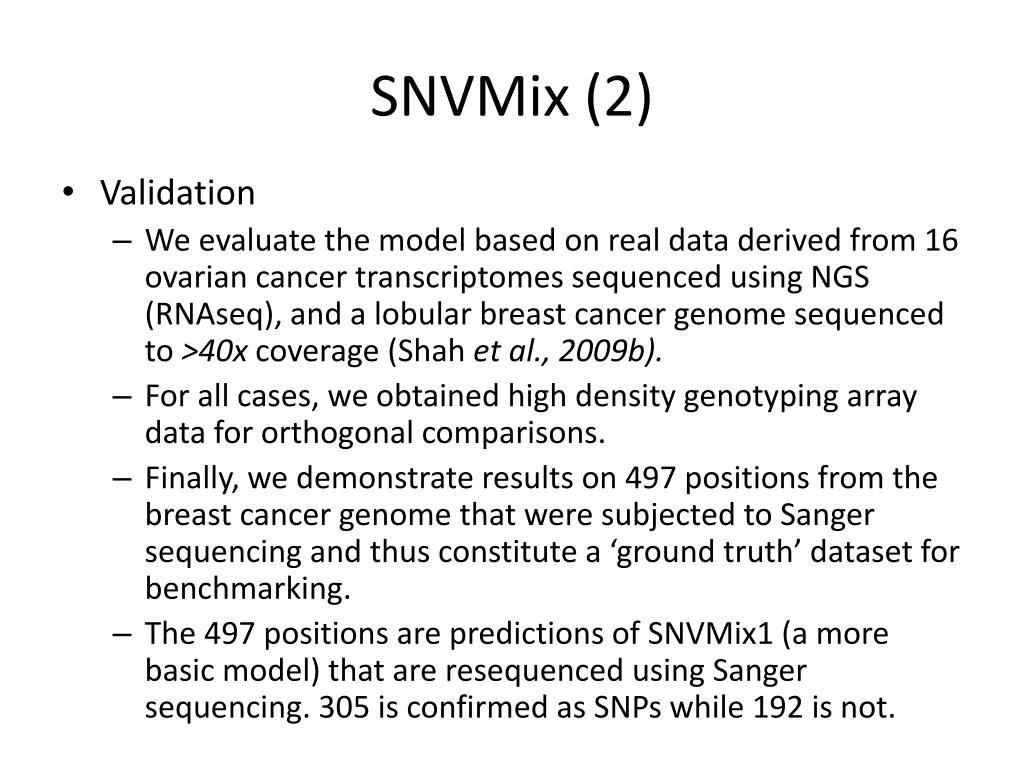 SNVMix (2)

• Validation
– We evaluate the model based on real data derived from 16 ovarian cancer transcriptomes sequenced using NGS (RNAseq), and a lobular breast cancer genome sequenced to >40x coverage (Shah et al., 2009b).
– For all cases, we obtained high density genotyping array data for orthogonal comparisons.
– Finally, we demonstrate results on 497 positions from the breast cancer genome that were subjected to Sanger sequencing and thus constitute a ‘ground truth’ dataset for benchmarking.
– The 497 positions are predictions of SNVMix1 (a more basic model) that are resequenced using Sanger sequencing. 305 is confirmed as SNPs while 192 is not.